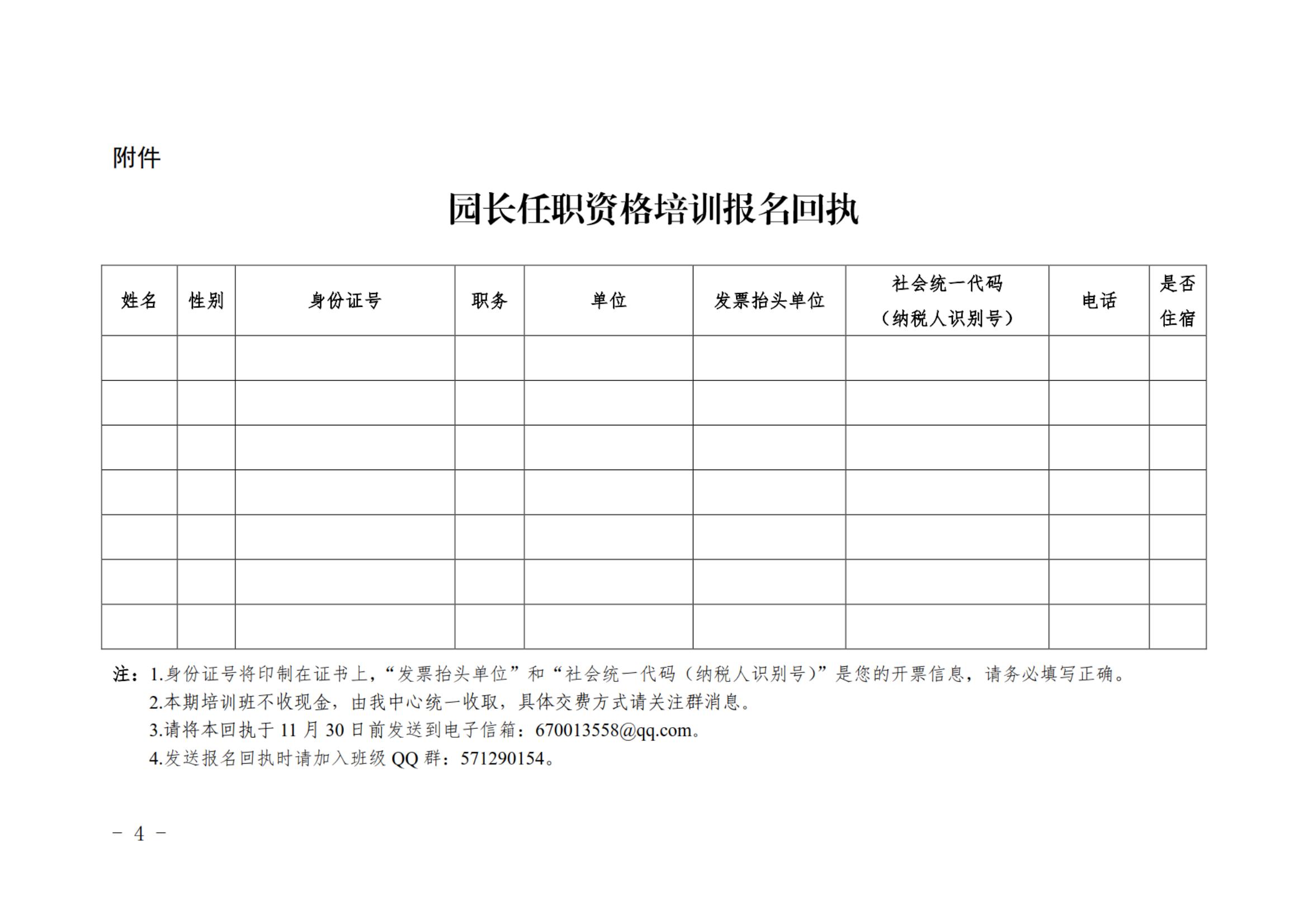 附件

园长任职资格培训报名回执

| 姓名 | 性别 | 身份证号 | 职务 | 单位 | 发票抬头单位 | 社会统一代码（纳税人识别号） | 电话 | 是否住宿 |
|---|---|---|---|---|---|---|---|---|
| | | | | | | | | |
| | | | | | | | | |
| | | | | | | | | |
| | | | | | | | | |
| | | | | | | | | |
| | | | | | | | | |
| | | | | | | | | |

注：1.身份证号将印制在证书上，“发票抬头单位”和“社会统一代码（纳税人识别号）”是您的开票信息，请务必填写正确。
2.本期培训班不收现金，由我中心统一收取，具体交费方式请关注群消息。
3.请将本回执于 11 月 30 日前发送到电子信箱：670013558@qq.com。
4.发送报名回执时请加入班级 QQ 群：571290154。

－ 4 －